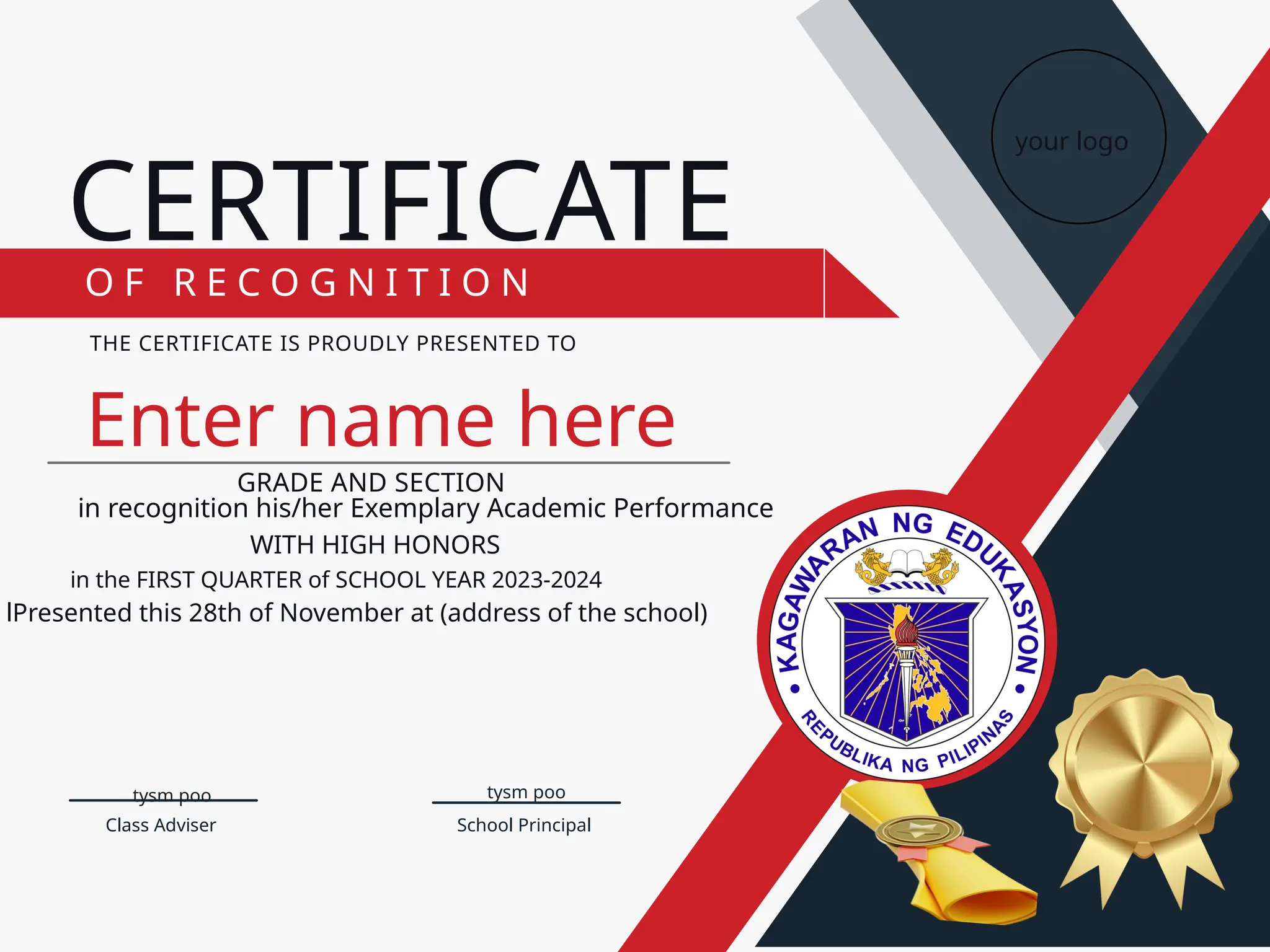 your logo

CERTIFICATE

OF RECOGNITION

THE CERTIFICATE IS PROUDLY PRESENTED TO

Enter name here

GRADE AND SECTION
in recognition his/her Exemplary Academic Performance
WITH HIGH HONORS
in the FIRST QUARTER of SCHOOL YEAR 2023-2024
lPresented this 28th of November at (address of the school)

KAGAWARAN NG EDUKASYON
REPUBLIKA NG PILIPINAS

tysm poo
Class Adviser

tysm poo
School Principal